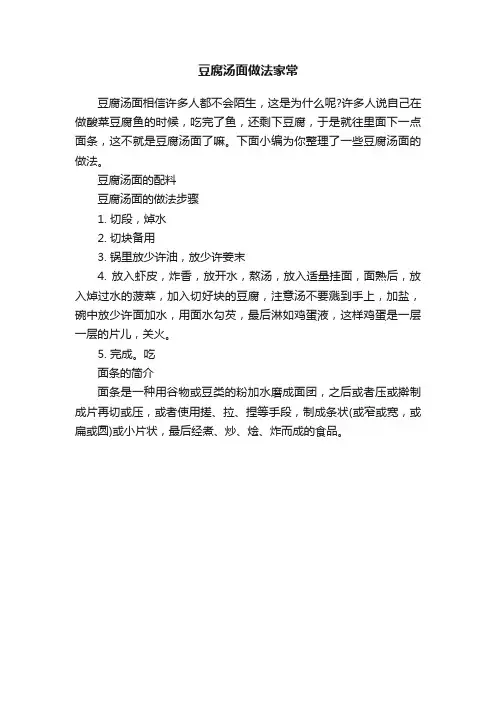 豆腐汤面做法家常

豆腐汤面相信许多人都不会陌生，这是为什么呢?许多人说自己在做酸菜豆腐鱼的时候，吃完了鱼，还剩下豆腐，于是就往里面下一点面条，这不就是豆腐汤面了嘛。下面小编为你整理了一些豆腐汤面的做法。

豆腐汤面的配料

豆腐汤面的做法步骤

1. 切段，焯水

2. 切块备用

3. 锅里放少许油，放少许姜末

4. 放入虾皮，炸香，放开水，熬汤，放入适量挂面，面熟后，放入焯过水的菠菜，加入切好块的豆腐，注意汤不要溅到手上，加盐，碗中放少许面加水，用面水勾芡，最后淋如鸡蛋液，这样鸡蛋是一层一层的片儿，关火。

5. 完成。吃

面条的简介

面条是一种用谷物或豆类的粉加水磨成面团，之后或者压或擀制成片再切或压，或者使用搓、拉、捏等手段，制成条状(或窄或宽，或扁或圆)或小片状，最后经煮、炒、烩、炸而成的食品。